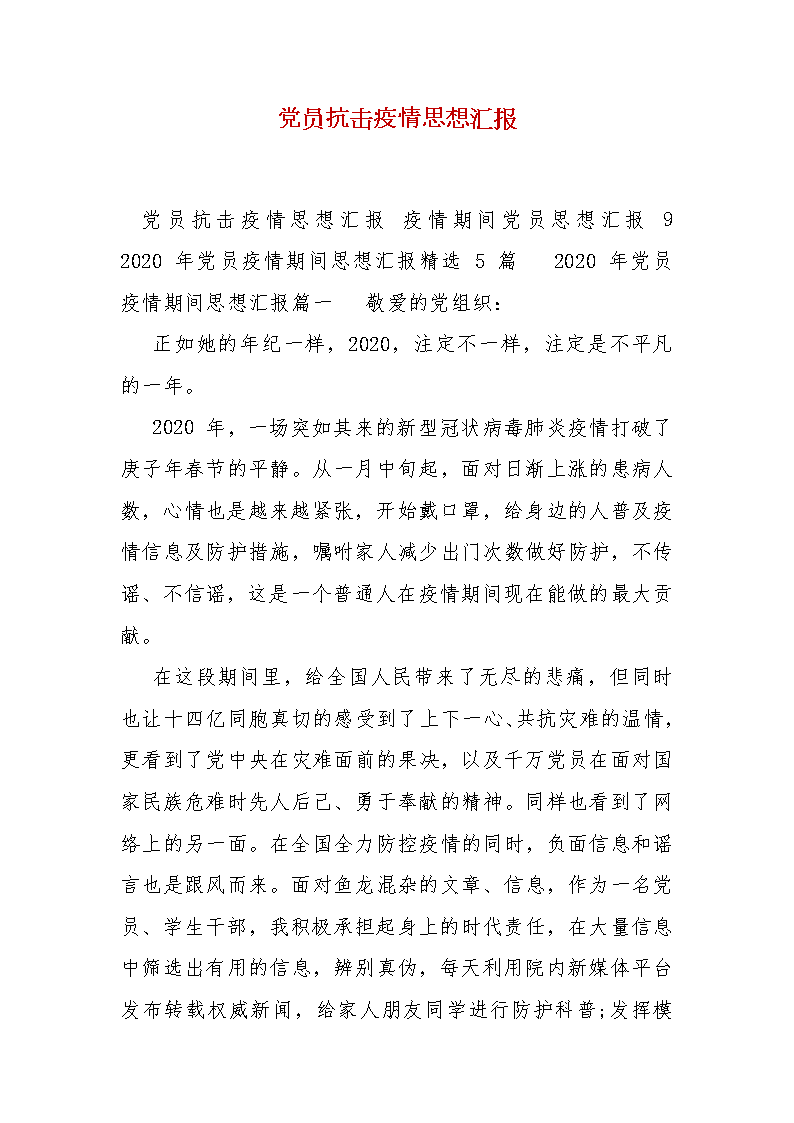 党员抗击疫情思想汇报

党员抗击疫情思想汇报 疫情期间党员思想汇报 9 2020 年党员疫情期间思想汇报精选 5 篇 2020 年党员疫情期间思想汇报篇一 敬爱的党组织：

正如她的年纪一样，2020，注定不一样，注定是不平凡的一年。

2020 年，一场突如其来的新型冠状病毒肺炎疫情打破了庚子年春节的平静。从一月中旬起，面对日渐上涨的患病人数，心情也是越来越紧张，开始戴口罩，给身边的人普及疫情信息及防护措施，嘱咐家人减少出门次数做好防护，不传谣、不信谣，这是一个普通人在疫情期间现在能做的最大贡献。

在这段期间里，给全国人民带来了无尽的悲痛，但同时也让十四亿同胞真切的感受到了上下一心、共抗灾难的温情，更看到了党中央在灾难面前的果决，以及千万党员在面对国家民族危难时先人后己、勇于奉献的精神。同样也看到了网络上的另一面。在全国全力防控疫情的同时，负面信息和谣言也是跟风而来。面对鱼龙混杂的文章、信息，作为一名党员、学生干部，我积极承担起身上的时代责任，在大量信息中筛选出有用的信息，辨别真伪，每天利用院内新媒体平台发布转载权威新闻，给家人朋友同学进行防护科普;发挥模